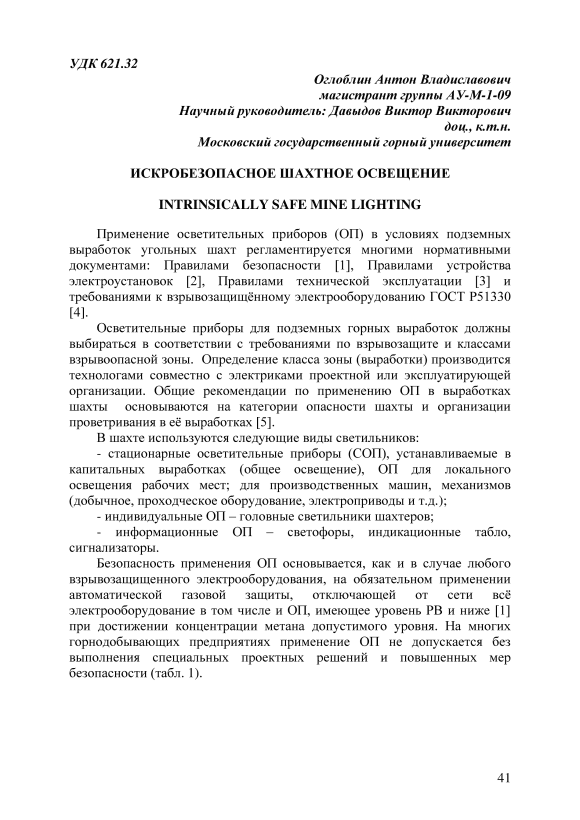 УДК 621.32

Оглоблин Антон Владиславович
магистрант группы АУ-М-1-09
Научный руководитель: Давыдов Виктор Викторович
доц., к.т.н.
Московский государственный горный университет

ИСКРОБЕЗОПАСНОЕ ШАХТНОЕ ОСВЕЩЕНИЕ

INTRINSICALLY SAFE MINE LIGHTING

Применение осветительных приборов (ОП) в условиях подземных выработок угольных шахт регламентируется многими нормативными документами: Правилами безопасности [1], Правилами устройства электроустановок [2], Правилами технической эксплуатации [3] и требованиями к взрывозащищённому электрооборудованию ГОСТ Р51330 [4].

Осветительные приборы для подземных горных выработок должны выбираться в соответствии с требованиями по взрывозащите и классами взрывоопасной зоны. Определение класса зоны (выработки) производится технологами совместно с электриками проектной или эксплуатирующей организации. Общие рекомендации по применению ОП в выработках шахты основываются на категории опасности шахты и организации проветривания в её выработках [5].

В шахте используются следующие виды светильников:

- стационарные осветительные приборы (СОП), устанавливаемые в капитальных выработках (общее освещение), ОП для локального освещения рабочих мест; для производственных машин, механизмов (добычное, проходческое оборудование, электроприводы и т.д.);

- индивидуальные ОП – головные светильники шахтеров;

- информационные ОП – светофоры, индикационные табло, сигнализаторы.

Безопасность применения ОП основывается, как и в случае любого взрывозащищенного электрооборудования, на обязательном применении автоматической газовой защиты, отключающей от сети всё электрооборудование в том числе и ОП, имеющее уровень РВ и ниже [1] при достижении концентрации метана допустимого уровня. На многих горнодобывающих предприятиях применение ОП не допускается без выполнения специальных проектных решений и повышенных мер безопасности (табл. 1).

41